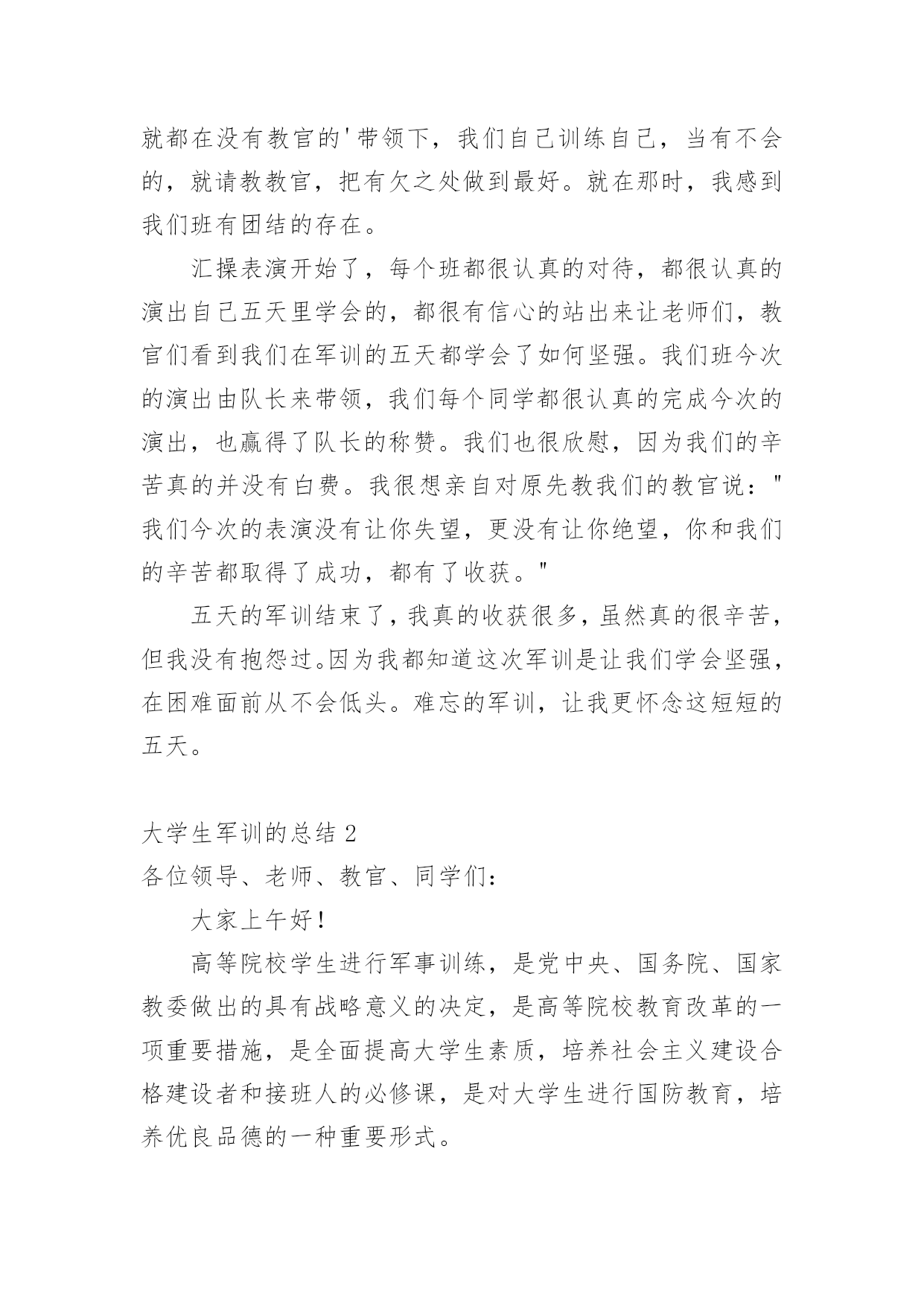 就都在没有教官的'带领下，我们自己训练自己，当有不会的，就请教教官，把有欠之处做到最好。就在那时，我感到我们班有团结的存在。

汇操表演开始了，每个班都很认真的对待，都很认真的演出自己五天里学会的，都很有信心的站出来让老师们，教官们看到我们在军训的五天都学会了如何坚强。我们班今次的演出由队长来带领，我们每个同学都很认真的完成今次的演出，也赢得了队长的称赞。我们也很欣慰，因为我们的辛苦真的并没有白费。我很想亲自对原先教我们的教官说："我们今次的表演没有让你失望，更没有让你绝望，你和我们的辛苦都取得了成功，都有了收获。"

五天的军训结束了，我真的收获很多，虽然真的很辛苦，但我没有抱怨过。因为我都知道这次军训是让我们学会坚强，在困难面前从不会低头。难忘的军训，让我更怀念这短短的五天。

大学生军训的总结 2
各位领导、老师、教官、同学们：

大家上午好！

高等院校学生进行军事训练，是党中央、国务院、国家教委做出的具有战略意义的决定，是高等院校教育改革的一项重要措施，是全面提高大学生素质，培养社会主义建设合格建设者和接班人的必修课，是对大学生进行国防教育，培养优良品德的一种重要形式。